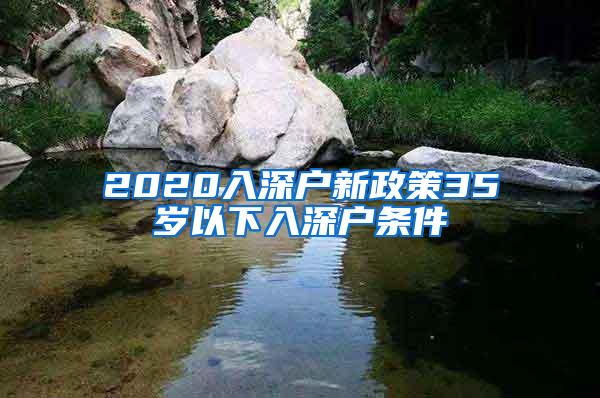 2020入深户新政策35岁以下入深户条件